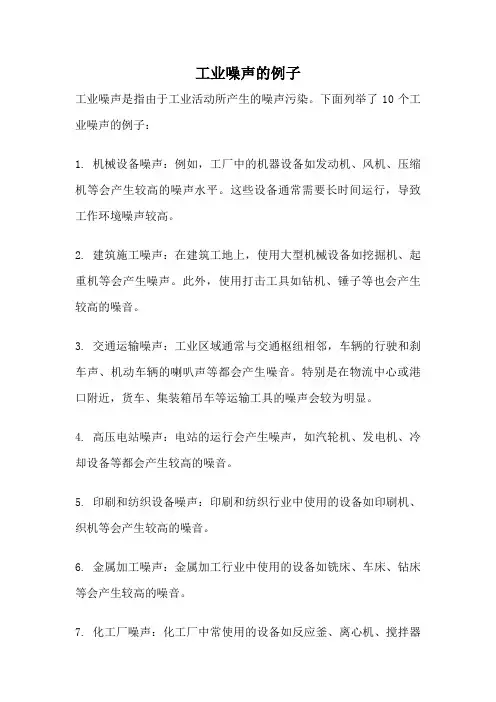 工业噪声的例子

工业噪声是指由于工业活动所产生的噪声污染。下面列举了 10 个工业噪声的例子：

1. 机械设备噪声：例如，工厂中的机器设备如发动机、风机、压缩机等会产生较高的噪声水平。这些设备通常需要长时间运行，导致工作环境噪声较高。

2. 建筑施工噪声：在建筑工地上，使用大型机械设备如挖掘机、起重机等会产生噪声。此外，使用打击工具如钻机、锤子等也会产生较高的噪音。

3. 交通运输噪声：工业区域通常与交通枢纽相邻，车辆的行驶和刹车声、机动车辆的喇叭声等都会产生噪音。特别是在物流中心或港口附近，货车、集装箱吊车等运输工具的噪声会较为明显。

4. 高压电站噪声：电站的运行会产生噪声，如汽轮机、发电机、冷却设备等都会产生较高的噪音。

5. 印刷和纺织设备噪声：印刷和纺织行业中使用的设备如印刷机、织机等会产生较高的噪音。

6. 金属加工噪声：金属加工行业中使用的设备如铣床、车床、钻床等会产生较高的噪音。

7. 化工厂噪声：化工厂中常使用的设备如反应釜、离心机、搅拌器